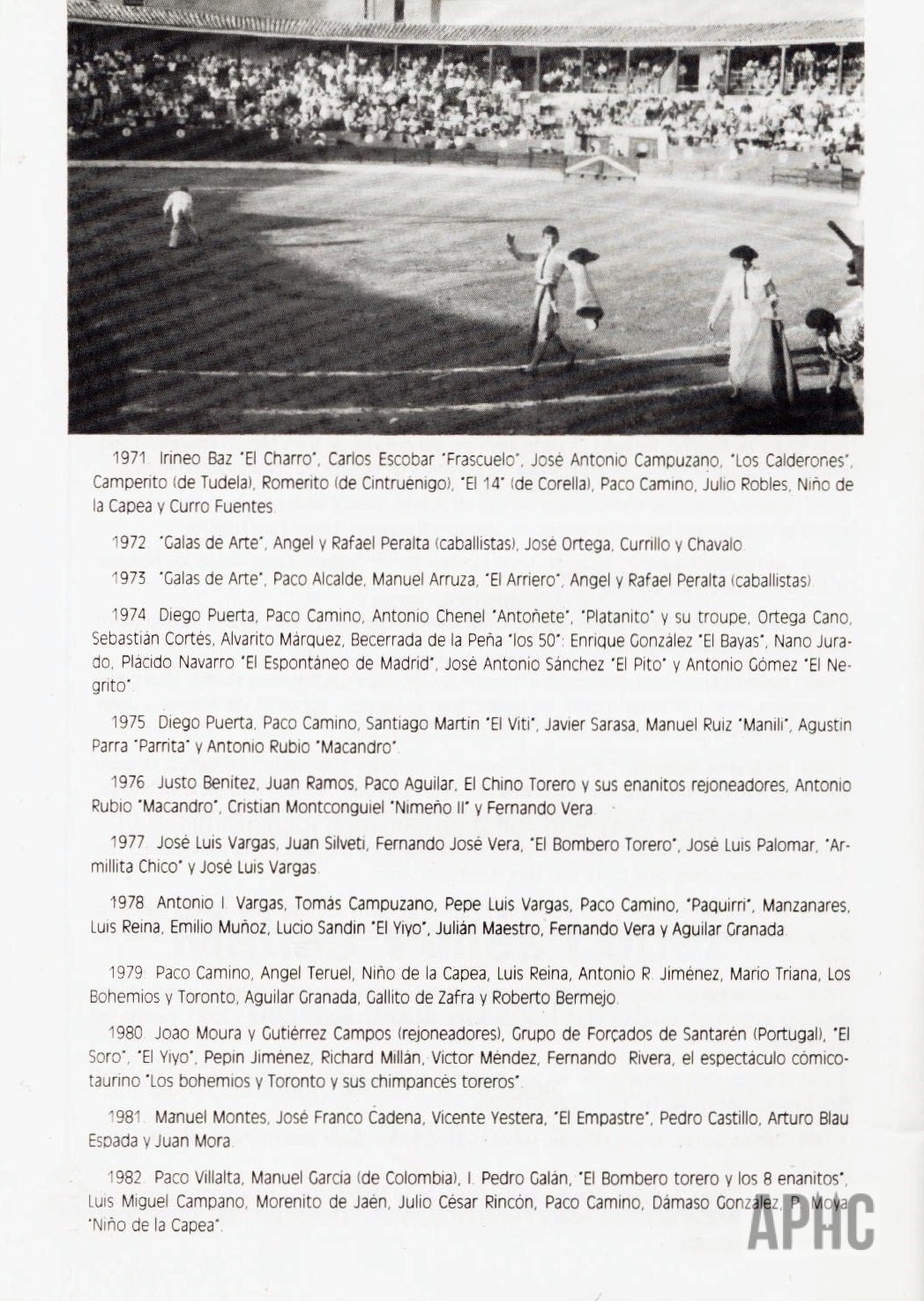 1971. Irineo Baz "El Charro", Carlos Escobar "Frascuelo", José Antonio Campuzano, "Los Calderones", Camperito (de Tudela), Romerito (de Cintruénigo), "El 14" (de Corella), Paco Camino, Julio Robles, Niño de la Capea y Curro Fuentes.

1972. "Galas de Arte", Angel y Rafael Peralta (caballistas), José Ortega, Currillo y Chavalo.

1973. "Galas de Arte", Paco Alcalde, Manuel Arruza, "El Arriero", Angel y Rafael Peralta (caballistas).

1974. Diego Puerta, Paco Camino, Antonio Chenel "Antoñete", "Platanito" y su troupe, Ortega Cano, Sebastián Cortés, Alvarito Márquez, Becerrada de la Peña "los 50": Enrique González "El Bayas", Nano Jurado, Plácido Navarro "El Espontáneo de Madrid", José Antonio Sánchez "El Pito" y Antonio Gómez "El Negrito".

1975. Diego Puerta, Paco Camino, Santiago Martín "El Viti", Javier Sarasa, Manuel Ruiz "Manili", Agustín Parra "Parrita" y Antonio Rubio "Macandro".

1976. Justo Benítez, Juan Ramos, Paco Aguilar, El Chino Torero y sus enanitos rejoneadores, Antonio Rubio "Macandro", Cristian Montconguiel "Nimeño II" y Fernando Vera.

1977. José Luis Vargas, Juan Silveti, Fernando José Vera, "El Bombero Torero", José Luis Palomar, "Armillita Chico" y José Luis Vargas.

1978. Antonio I. Vargas, Tomás Campuzano, Pepe Luis Vargas, Paco Camino, "Paquirri", Manzanares, Luis Reina, Emilio Muñoz, Lucio Sandín "El Yiyo", Julián Maestro, Fernando Vera y Aguilar Granada.

1979. Paco Camino, Angel Teruel, Niño de la Capea, Luis Reina, Antonio R. Jiménez, Mario Triana, Los Bohemios y Toronto, Aguilar Granada, Gallito de Zafra y Roberto Bermejo.

1980. Joao Moura y Gutiérrez Campos (rejoneadores), Grupo de Forçados de Santarén (Portugal), "El Soro", "El Yiyo", Pepín Jiménez, Richard Millán, Víctor Méndez, Fernando Rivera, el espectáculo cómico-taurino "Los bohemios y Toronto y sus chimpancés toreros".

1981. Manuel Montes, José Franco Cadena, Vicente Yestera, "El Empastre", Pedro Castillo, Arturo Blau Espada y Juan Mora.

1982. Paco Villalta, Manuel García (de Colombia), I. Pedro Galán, "El Bombero torero y los 8 enanitos", Luis Miguel Campano, Morenito de Jaén, Julio César Rincón, Paco Camino, Dámaso González, P. Moya "Niño de la Capea".

APHC